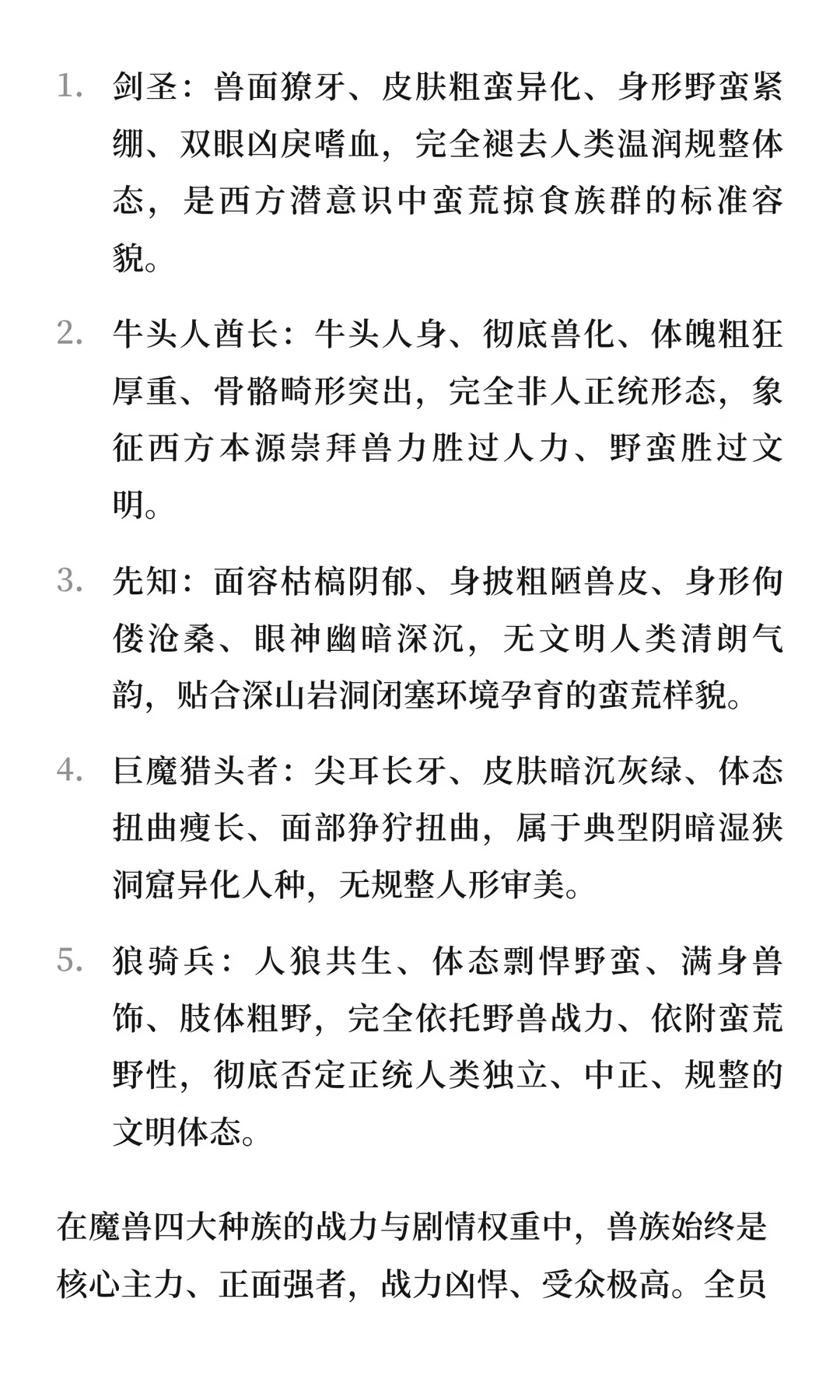 1. 剑圣：兽面獠牙、皮肤粗蛮异化、身形野蛮紧绷、双眼凶戾嗜血，完全褪去人类温润规整体态，是西方潜意识中蛮荒掠食族群的标准容貌。

2. 牛头人酋长：牛头人身、彻底兽化、体魄粗狂厚重、骨骼畸形突出，完全非人正统形态，象征西方本源崇拜兽力胜过人力、野蛮胜过文明。

3. 先知：面容枯槁阴郁、身披粗陋兽皮、身形佝偻沧桑、眼神幽暗深沉，无文明人类清朗气韵，贴合深山岩洞闭塞环境孕育的蛮荒样貌。

4. 巨魔猎头者：尖耳长牙、皮肤暗沉灰绿、体态扭曲瘦长、面部狰狞扭曲，属于典型阴暗湿狭洞窟异化人种，无规整人形审美。

5. 狼骑兵：人狼共生、体态剽悍野蛮、满身兽饰、肢体粗野，完全依托野兽战力、依附蛮荒野性，彻底否定正统人类独立、中正、规整的文明体态。

在魔兽四大种族的战力与剧情权重中，兽族始终是核心主力、正面强者，战力凶悍、受众极高。全员